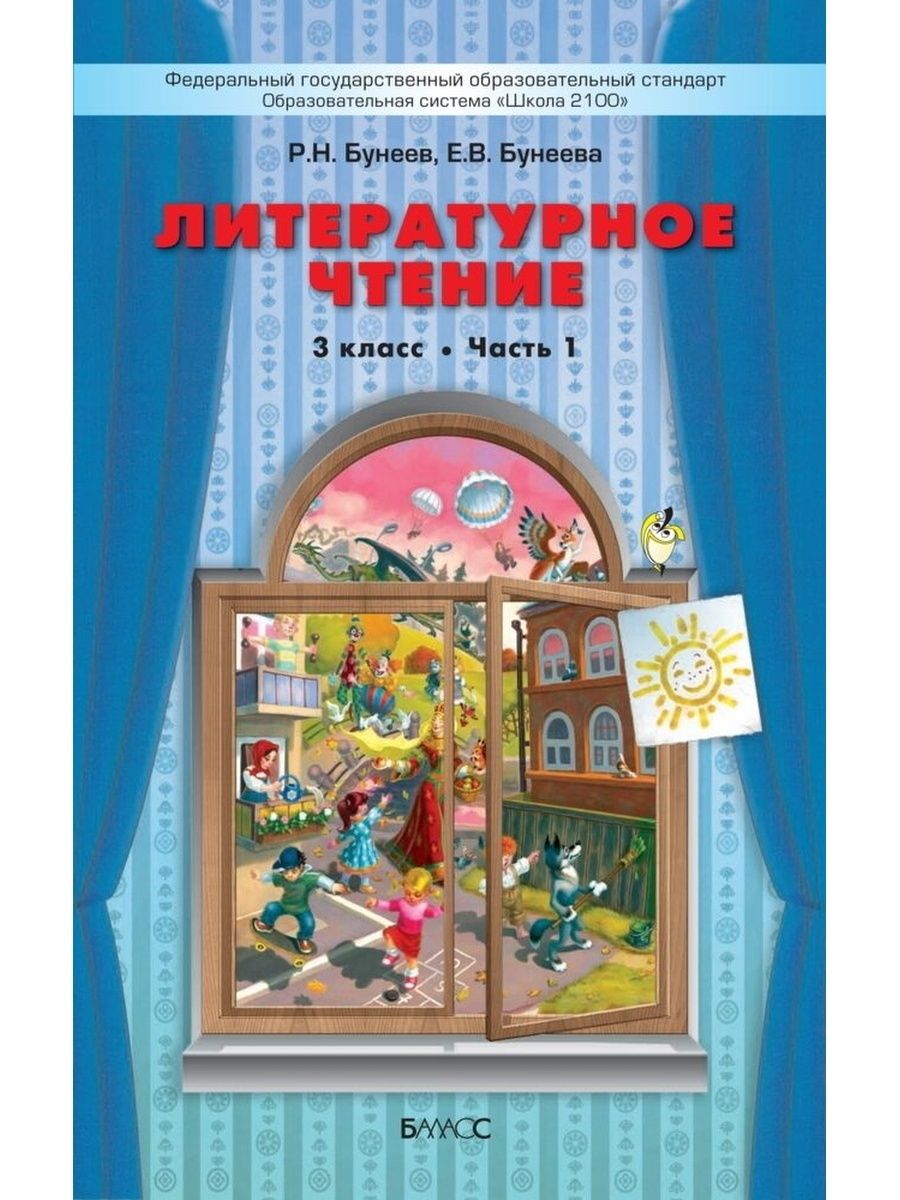 Федеральный государственный образовательный стандарт
Образовательная система «Школа 2100»

Р.Н. Бунеев, Е.В. Бунеева

ЛИТЕРАТУРНОЕ ЧТЕНИЕ

3 класс • Часть 1

БАЛАСС